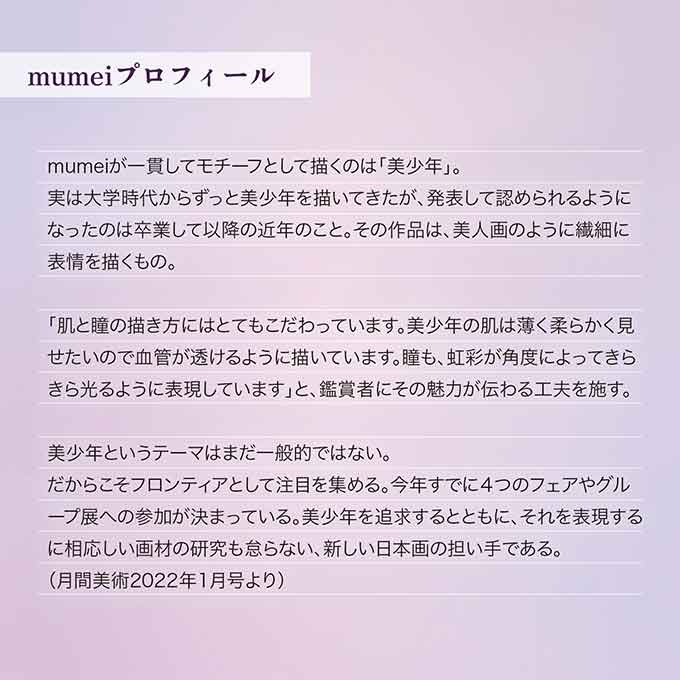 mumeiプロフィール

mumeiが一貫してモチーフとして描くのは「美少年」。
実は大学時代からずっと美少年を描いてきたが、発表して認められるようになったのは卒業して以降の近年のこと。その作品は、美人画のように繊細に表情を描くもの。

「肌と瞳の描き方にはとてもこだわっています。美少年の肌は薄く柔らかく見せたいので血管が透けるように描いています。瞳も、虹彩が角度によってきらきら光るように表現しています」と、鑑賞者にその魅力が伝わる工夫を施す。

美少年というテーマはまだ一般的ではない。
だからこそフロンティアとして注目を集める。今年すでに4つのフェアやグループ展への参加が決まっている。美少年を追求するとともに、それを表現するに相応しい画材の研究も怠らない、新しい日本画の担い手である。
(月間美術2022年1月号より)